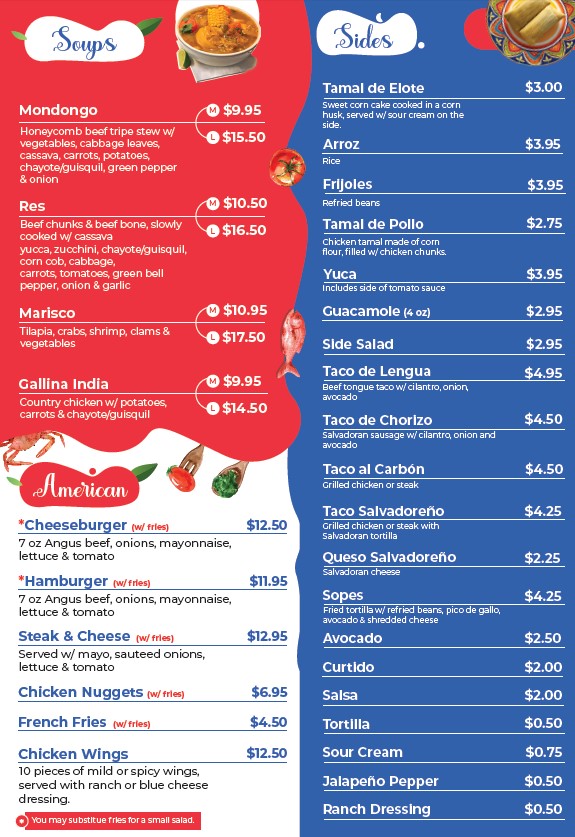 Soups

Mondongo
M $9.95
L $15.50
Honeycomb beef tripe stew w/ vegetables, cabbage leaves, cassava, carrots, potatoes, chayote/guisquil, green pepper & onion

Res
M $10.50
L $16.50
Beef chunks & beef bone, slowly cooked w/ cassava yucca, zucchini, chayote/guisquil, corn cob, cabbage, carrots, tomatoes, green bell pepper, onion & garlic

Marisco
M $10.95
L $17.50
Tilapia, crabs, shrimp, clams & vegetables

Gallina India
M $9.95
L $14.50
Country chicken w/ potatoes, carrots & chayote/guisquil

American

*Cheeseburger (w/ fries) $12.50
7 oz Angus beef, onions, mayonnaise, lettuce & tomato

*Hamburger (w/ fries) $11.95
7 oz Angus beef, onions, mayonnaise, lettuce & tomato

Steak & Cheese (w/ fries) $12.95
Served w/ mayo, sauteed onions, lettuce & tomato

Chicken Nuggets (w/ fries) $6.95

French Fries (w/ fries) $4.50

Chicken Wings $12.50
10 pieces of mild or spicy wings, served with ranch or blue cheese dressing.

You may substitue fries for a small salad.

Sides

Tamal de Elote $3.00
Sweet corn cake cooked in a corn husk, served w/ sour cream on the side.

Arroz $3.95
Rice

Frijoles $3.95
Refried beans

Tamal de Pollo $2.75
Chicken tamal made of corn flour, filled w/ chicken chunks.

Yuca $3.95
Includes side of tomato sauce

Guacamole (4 oz) $2.95

Side Salad $2.95

Taco de Lengua $4.95
Beef tongue taco w/ cilantro, onion, avocado

Taco de Chorizo $4.50
Salvadoran sausage w/ cilantro, onion and avocado

Taco al Carbón $4.50
Grilled chicken or steak

Taco Salvadoreño $4.25
Grilled chicken or steak with Salvadoran tortilla

Queso Salvadoreño $2.25
Salvadoran cheese

Sopes $4.25
Fried tortilla w/ refried beans, pico de gallo, avocado & shredded cheese

Avocado $2.50

Curtido $2.00

Salsa $2.00

Tortilla $0.50

Sour Cream $0.75

Jalapeño Pepper $0.50

Ranch Dressing $0.50